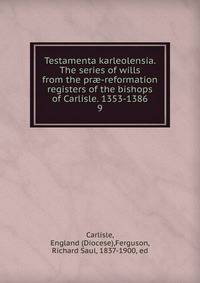 Testamenta karleolensia. The series of wills from the præ-reformation registers of the bishops of Carlisle. 1353-1386
9

Carlisle, England (Diocese),Ferguson, Richard Saul, 1837-1900, ed